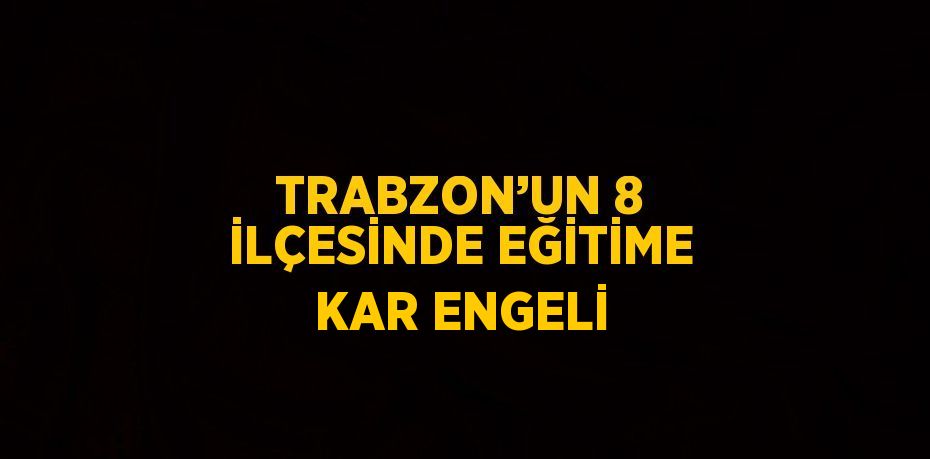 TRABZON’UN 8 İLÇESİNDE EĞİTİME KAR ENGELİ